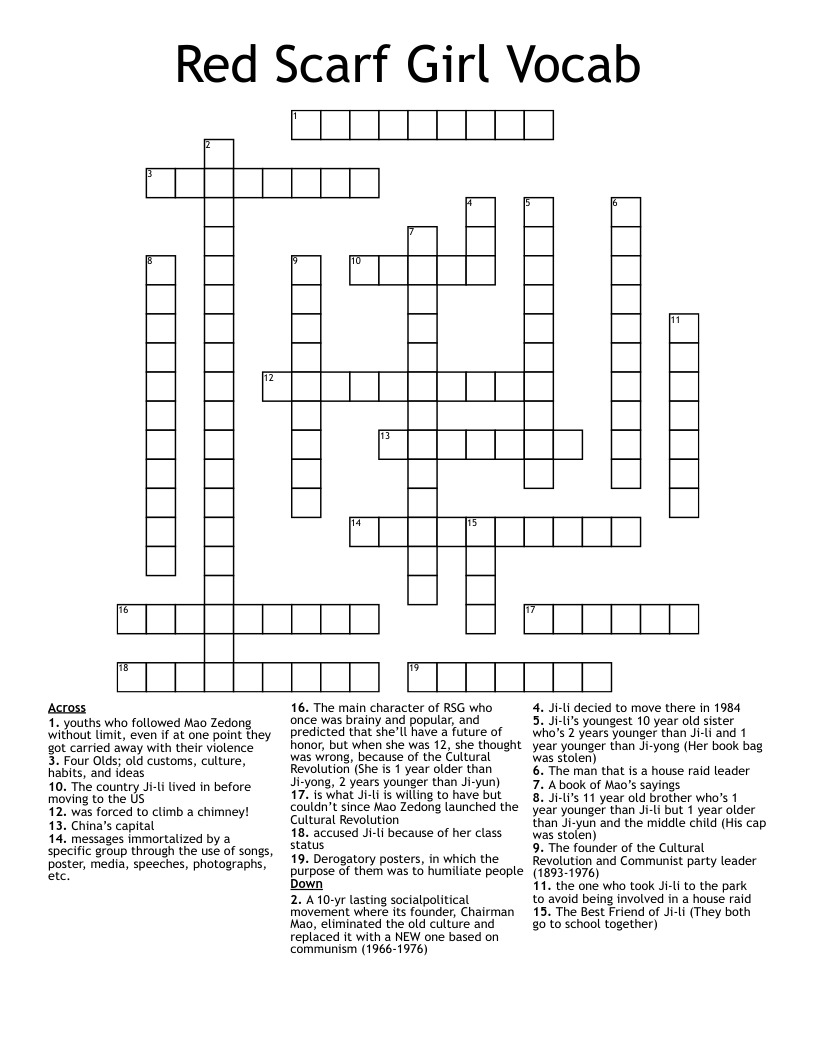 Red Scarf Girl Vocab

1
2
3
4
5
6
7
8
9
10
11
12
13
14
15
16
17
18
19

Across
1. youths who followed Mao Zedong without limit, even if at one point they got carried away with their violence
3. Four Olds; old customs, culture, habits, and ideas
10. The country Ji-li lived in before moving to the US
12. was forced to climb a chimney!
13. China's capital
14. messages immortalized by a specific group through the use of songs, poster, media, speeches, photographs, etc.
16. The main character of RSG who once was brainy and popular, and predicted that she'll have a future of honor, but when she was 12, she thought was wrong, because of the Cultural Revolution (She is 1 year older than Ji-yong, 2 years younger than Ji-yun)
17. is what Ji-li is willing to have but couldn't since Mao Zedong launched the Cultural Revolution
18. accused Ji-li because of her class status
19. Derogatory posters, in which the purpose of them was to humiliate people
Down
2. A 10-yr lasting socialpolitical movement where its founder, Chairman Mao, eliminated the old culture and replaced it with a NEW one based on communism (1966-1976)
4. Ji-li decied to move there in 1984
5. Ji-li's youngest 10 year old sister who's 2 years younger than Ji-li and 1 year younger than Ji-yong (Her book bag was stolen)
6. The man that is a house raid leader
7. A book of Mao's sayings
8. Ji-li's 11 year old brother who's 1 year younger than Ji-li but 1 year older than Ji-yun and the middle child (His cap was stolen)
9. The founder of the Cultural Revolution and Communist party leader (1893-1976)
11. the one who took Ji-li to the park to avoid being involved in a house raid
15. The Best Friend of Ji-li (They both go to school together)